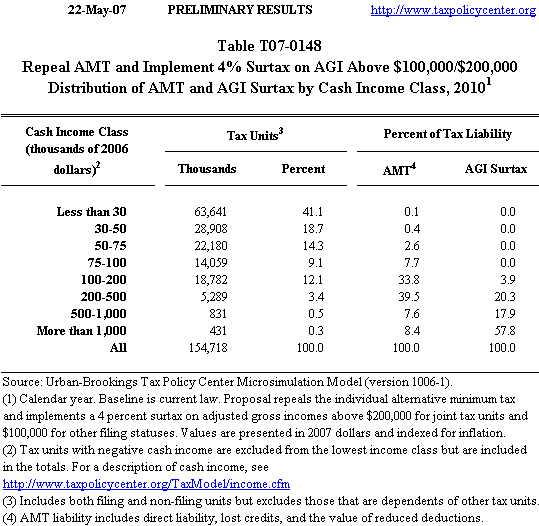 22-May-07 PRELIMINARY RESULTS http://www.taxpolicycenter.org

Table T07-0148
Repeal AMT and Implement 4% Surtax on AGI Above \$100,000/\$200,000
Distribution of AMT and AGI Surtax by Cash Income Class, 2010$^1$

| Cash Income Class (thousands of 2006 dollars)$^2$ | Tax Units$^3$ Thousands | Tax Units$^3$ Percent | Percent of Tax Liability AMT$^4$ | Percent of Tax Liability AGI Surtax |
|---|---|---|---|---|
| Less than 30 | 63,641 | 41.1 | 0.1 | 0.0 |
| 30-50 | 28,908 | 18.7 | 0.4 | 0.0 |
| 50-75 | 22,180 | 14.3 | 2.6 | 0.0 |
| 75-100 | 14,059 | 9.1 | 7.7 | 0.0 |
| 100-200 | 18,782 | 12.1 | 33.8 | 3.9 |
| 200-500 | 5,289 | 3.4 | 39.5 | 20.3 |
| 500-1,000 | 831 | 0.5 | 7.6 | 17.9 |
| More than 1,000 | 431 | 0.3 | 8.4 | 57.8 |
| All | 154,718 | 100.0 | 100.0 | 100.0 |

Source: Urban-Brookings Tax Policy Center Microsimulation Model (version 1006-1).
(1) Calendar year. Baseline is current law. Proposal repeals the individual alternative minimum tax and implements a 4 percent surtax on adjusted gross incomes above \$200,000 for joint tax units and \$100,000 for other filing statuses. Values are presented in 2007 dollars and indexed for inflation.
(2) Tax units with negative cash income are excluded from the lowest income class but are included in the totals. For a description of cash income, see
http://www.taxpolicycenter.org/TaxModel/income.cfm
(3) Includes both filing and non-filing units but excludes those that are dependents of other tax units.
(4) AMT liability includes direct liability, lost credits, and the value of reduced deductions.